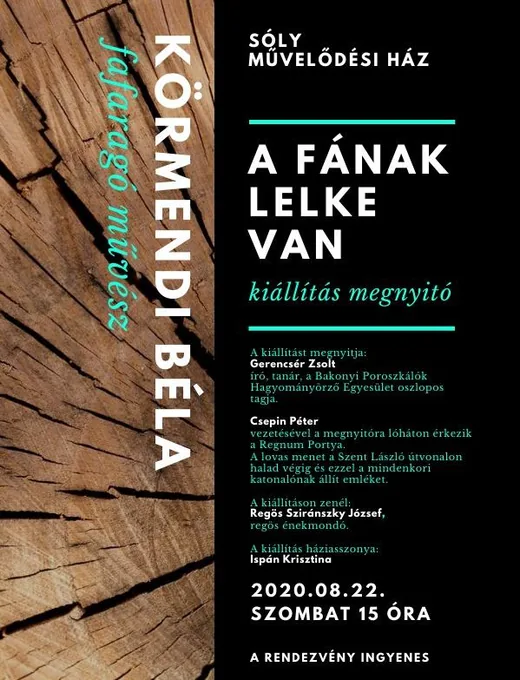 KÖRMENDI BÉLA

fafaragó művész

SÓLY
MŰVELŐDÉSI HÁZ

A FÁNAK LELKE VAN

kiállítás megnyitó

A kiállítást megnyitja:
Gerencsér Zsolt
író, tanár, a Bakonyi Poroszkálók Hagyományőrző Egyesület oszlopos tagja.

Csepin Péter
vezetésével a megnyitóra lóháton érkezik a Regnum Portya.
A lovas menet a Szent László útvonalon halad végig és ezzel a mindenkori katonalónak állít emléket.

A kiállításon zenél:
Regös Sziránszky József,
regös énekmondó.

A kiállítás háziasszonya:
Ispán Krisztina

2020.08.22.
SZOMBAT 15 ÓRA

A RENDEZVÉNY INGYENES